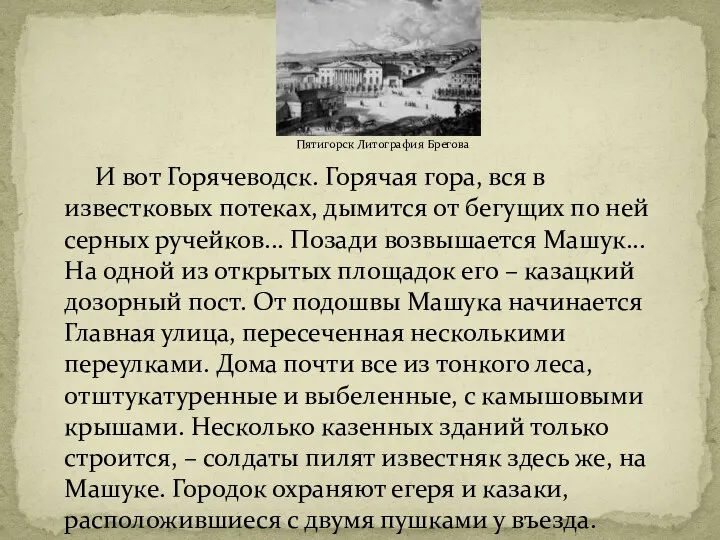 Пятигорск Литография Брегова

И вот Горячеводск. Горячая гора, вся в известковых потеках, дымится от бегущих по ней серных ручейков… Позади возвышается Машук… На одной из открытых площадок его – казацкий дозорный пост. От подошвы Машука начинается Главная улица, пересеченная несколькими переулками. Дома почти все из тонкого леса, отштукатуренные и выбеленные, с камышовыми крышами. Несколько казенных зданий только строится, – солдаты пилят известняк здесь же, на Машуке. Городок охраняют егеря и казаки, расположившиеся с двумя пушками у въезда.